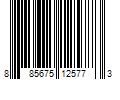 8 85675 12577 3